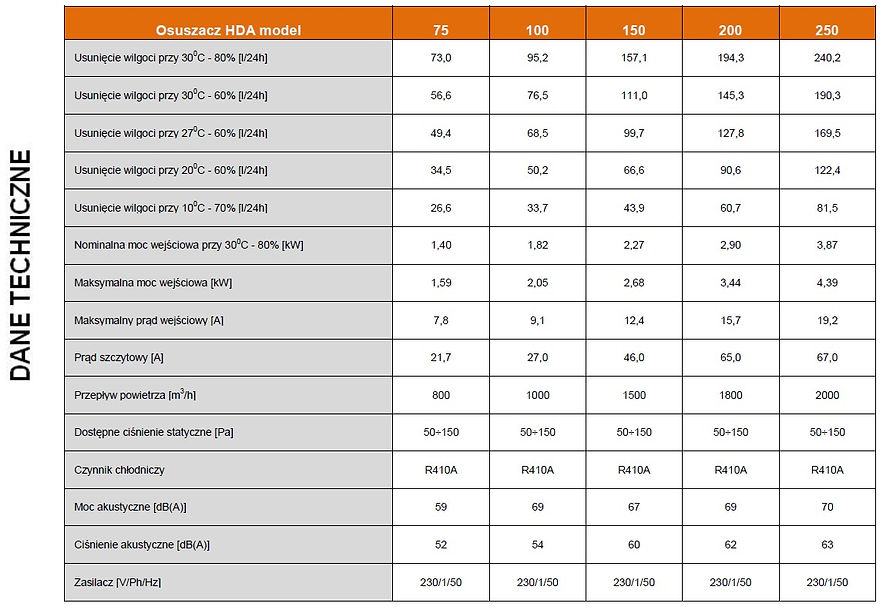 DANE TECHNICZNE

| Osuszacz HDA model | 75 | 100 | 150 | 200 | 250 |
|---|---|---|---|---|---|
| Usunięcie wilgoci przy $30^0$C - 80% [l/24h] | 73,0 | 95,2 | 157,1 | 194,3 | 240,2 |
| Usunięcie wilgoci przy $30^0$C - 60% [l/24h] | 56,6 | 76,5 | 111,0 | 145,3 | 190,3 |
| Usunięcie wilgoci przy $27^0$C - 60% [l/24h] | 49,4 | 68,5 | 99,7 | 127,8 | 169,5 |
| Usunięcie wilgoci przy $20^0$C - 60% [l/24h] | 34,5 | 50,2 | 66,6 | 90,6 | 122,4 |
| Usunięcie wilgoci przy $10^0$C - 70% [l/24h] | 26,6 | 33,7 | 43,9 | 60,7 | 81,5 |
| Nominalna moc wejściowa przy $30^0$C - 80% [kW] | 1,40 | 1,82 | 2,27 | 2,90 | 3,87 |
| Maksymalna moc wejściowa [kW] | 1,59 | 2,05 | 2,68 | 3,44 | 4,39 |
| Maksymalny prąd wejściowy [A] | 7,8 | 9,1 | 12,4 | 15,7 | 19,2 |
| Prąd szczytowy [A] | 21,7 | 27,0 | 46,0 | 65,0 | 67,0 |
| Przepływ powietrza [$m^3$/h] | 800 | 1000 | 1500 | 1800 | 2000 |
| Dostępne ciśnienie statyczne [Pa] | 50÷150 | 50÷150 | 50÷150 | 50÷150 | 50÷150 |
| Czynnik chłodniczy | R410A | R410A | R410A | R410A | R410A |
| Moc akustyczne [dB(A)] | 59 | 69 | 67 | 69 | 70 |
| Ciśnienie akustyczne [dB(A)] | 52 | 54 | 60 | 62 | 63 |
| Zasilacz [V/Ph/Hz] | 230/1/50 | 230/1/50 | 230/1/50 | 230/1/50 | 230/1/50 |